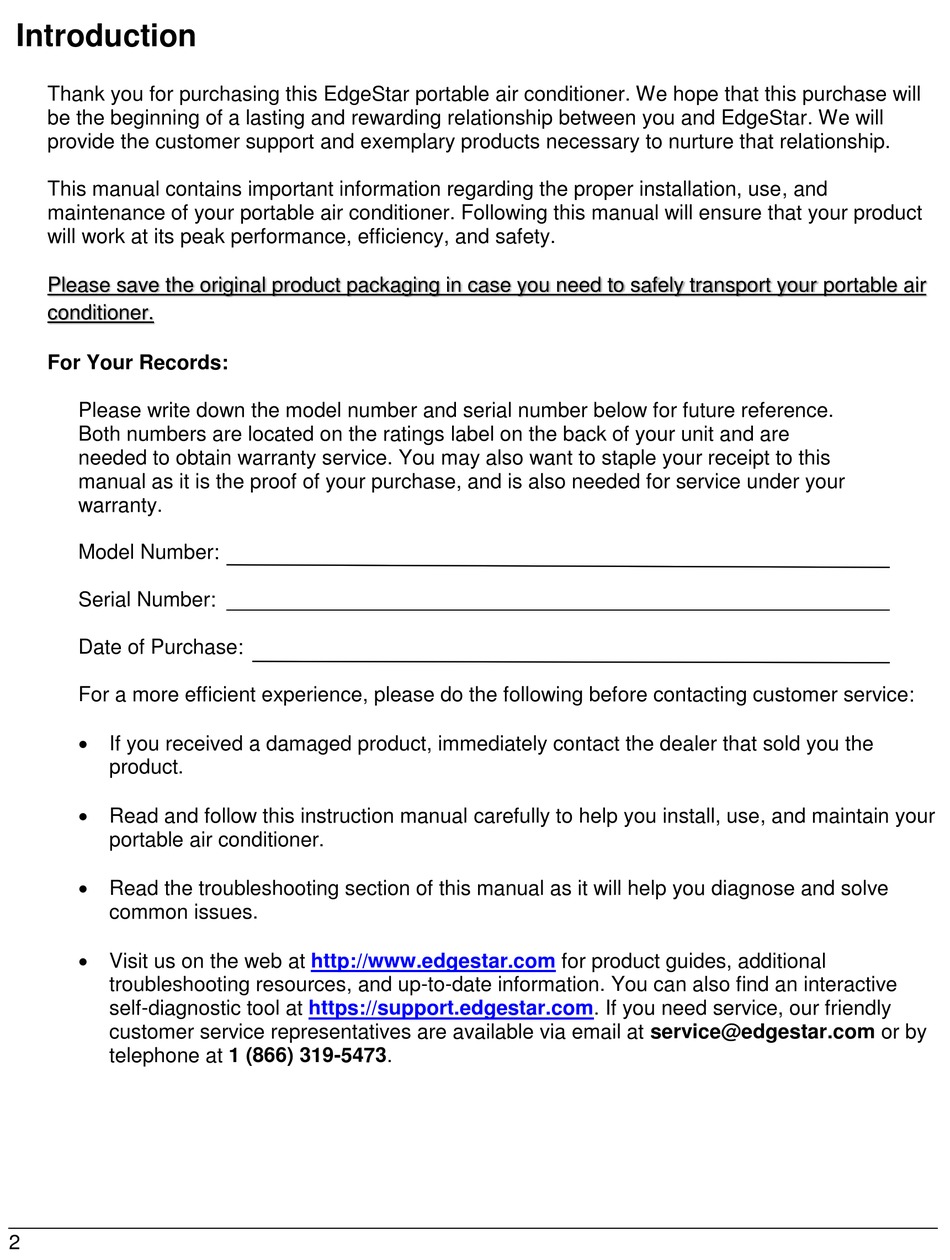 Introduction

Thank you for purchasing this EdgeStar portable air conditioner. We hope that this purchase will be the beginning of a lasting and rewarding relationship between you and EdgeStar. We will provide the customer support and exemplary products necessary to nurture that relationship.

This manual contains important information regarding the proper installation, use, and maintenance of your portable air conditioner. Following this manual will ensure that your product will work at its peak performance, efficiency, and safety.

Please save the original product packaging in case you need to safely transport your portable air conditioner.

For Your Records:

Please write down the model number and serial number below for future reference. Both numbers are located on the ratings label on the back of your unit and are needed to obtain warranty service. You may also want to staple your receipt to this manual as it is the proof of your purchase, and is also needed for service under your warranty.

Model Number:

Serial Number:

Date of Purchase:

For a more efficient experience, please do the following before contacting customer service:

• If you received a damaged product, immediately contact the dealer that sold you the product.

• Read and follow this instruction manual carefully to help you install, use, and maintain your portable air conditioner.

• Read the troubleshooting section of this manual as it will help you diagnose and solve common issues.

• Visit us on the web at http://www.edgestar.com for product guides, additional troubleshooting resources, and up-to-date information. You can also find an interactive self-diagnostic tool at https://support.edgestar.com. If you need service, our friendly customer service representatives are available via email at service@edgestar.com or by telephone at 1 (866) 319-5473.

2